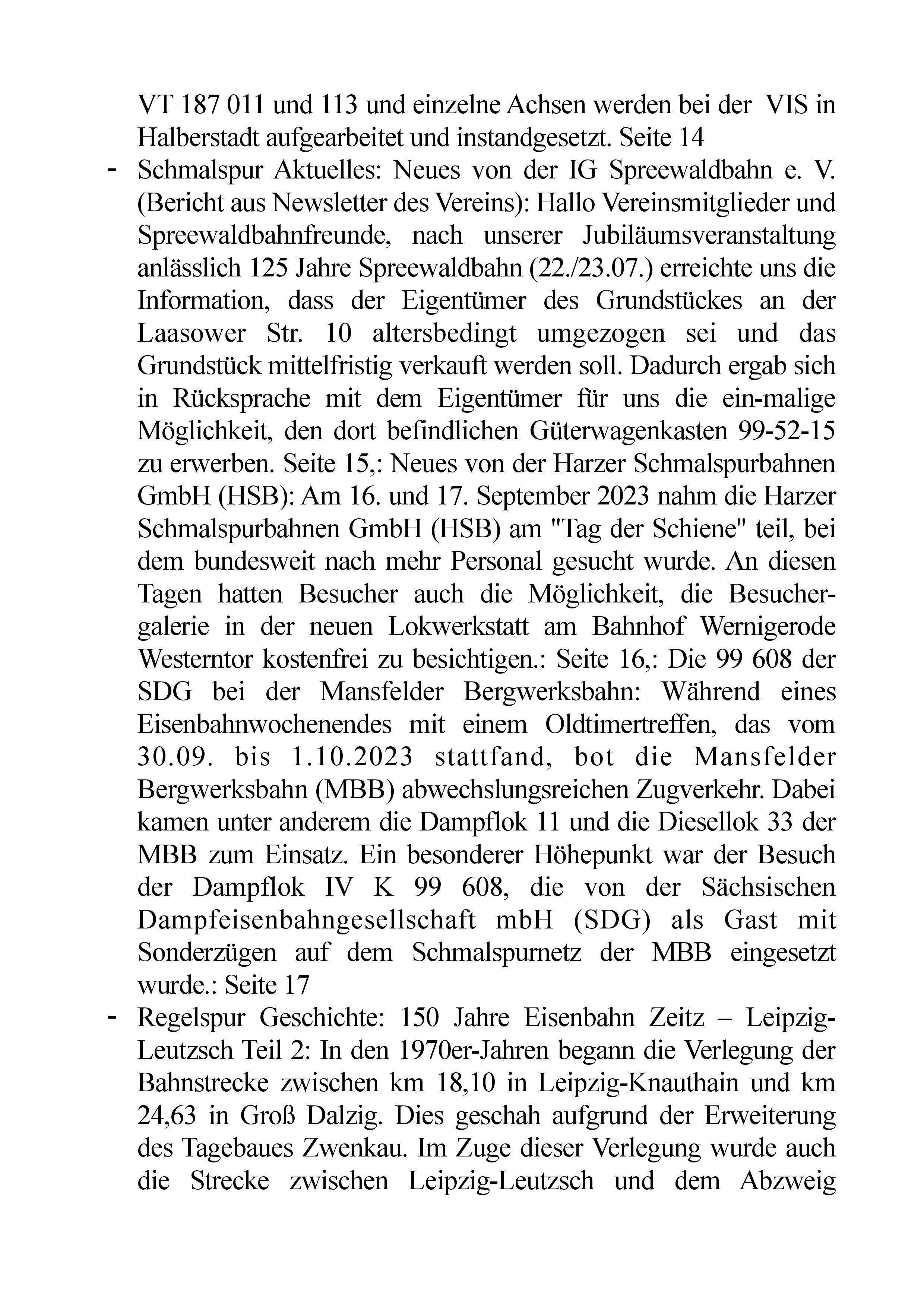 VT 187 011 und 113 und einzelne Achsen werden bei der VIS in Halberstadt aufgearbeitet und instandgesetzt. Seite 14

- Schmalspur Aktuelles: Neues von der IG Spreewaldbahn e. V. (Bericht aus Newsletter des Vereins): Hallo Vereinsmitglieder und Spreewaldbahnfreunde, nach unserer Jubiläumsveranstaltung anlässlich 125 Jahre Spreewaldbahn (22./23.07.) erreichte uns die Information, dass der Eigentümer des Grundstückes an der Laasower Str. 10 altersbedingt umgezogen sei und das Grundstück mittelfristig verkauft werden soll. Dadurch ergab sich in Rücksprache mit dem Eigentümer für uns die ein-malige Möglichkeit, den dort befindlichen Güterwagenkasten 99-52-15 zu erwerben. Seite 15,: Neues von der Harzer Schmalspurbahnen GmbH (HSB): Am 16. und 17. September 2023 nahm die Harzer Schmalspurbahnen GmbH (HSB) am "Tag der Schiene" teil, bei dem bundesweit nach mehr Personal gesucht wurde. An diesen Tagen hatten Besucher auch die Möglichkeit, die Besuchergalerie in der neuen Lokwerkstatt am Bahnhof Wernigerode Westerntor kostenfrei zu besichtigen.: Seite 16,: Die 99 608 der SDG bei der Mansfelder Bergwerksbahn: Während eines Eisenbahnwochenendes mit einem Oldtimertreffen, das vom 30.09. bis 1.10.2023 stattfand, bot die Mansfelder Bergwerksbahn (MBB) abwechslungsreichen Zugverkehr. Dabei kamen unter anderem die Dampflok 11 und die Diesellok 33 der MBB zum Einsatz. Ein besonderer Höhepunkt war der Besuch der Dampflok IV K 99 608, die von der Sächsischen Dampfeisenbahngesellschaft mbH (SDG) als Gast mit Sonderzügen auf dem Schmalspurnetz der MBB eingesetzt wurde.: Seite 17

- Regelspur Geschichte: 150 Jahre Eisenbahn Zeitz – Leipzig-Leutzsch Teil 2: In den 1970er-Jahren begann die Verlegung der Bahnstrecke zwischen km 18,10 in Leipzig-Knauthain und km 24,63 in Groß Dalzig. Dies geschah aufgrund der Erweiterung des Tagebaues Zwenkau. Im Zuge dieser Verlegung wurde auch die Strecke zwischen Leipzig-Leutzsch und dem Abzweig